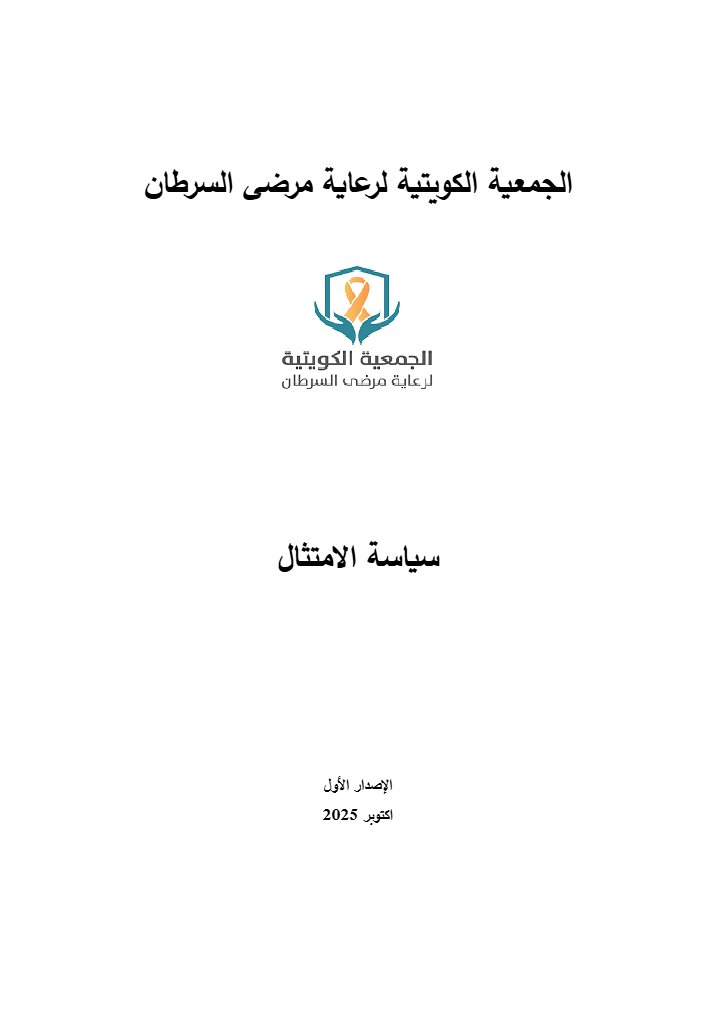 الجمعية الكويتية لرعاية مرضى السرطان

الجمعية الكويتية
لرعاية مرضى السرطان

سياسة الامتثال

الإصدار الأول
اكتوبر 2025